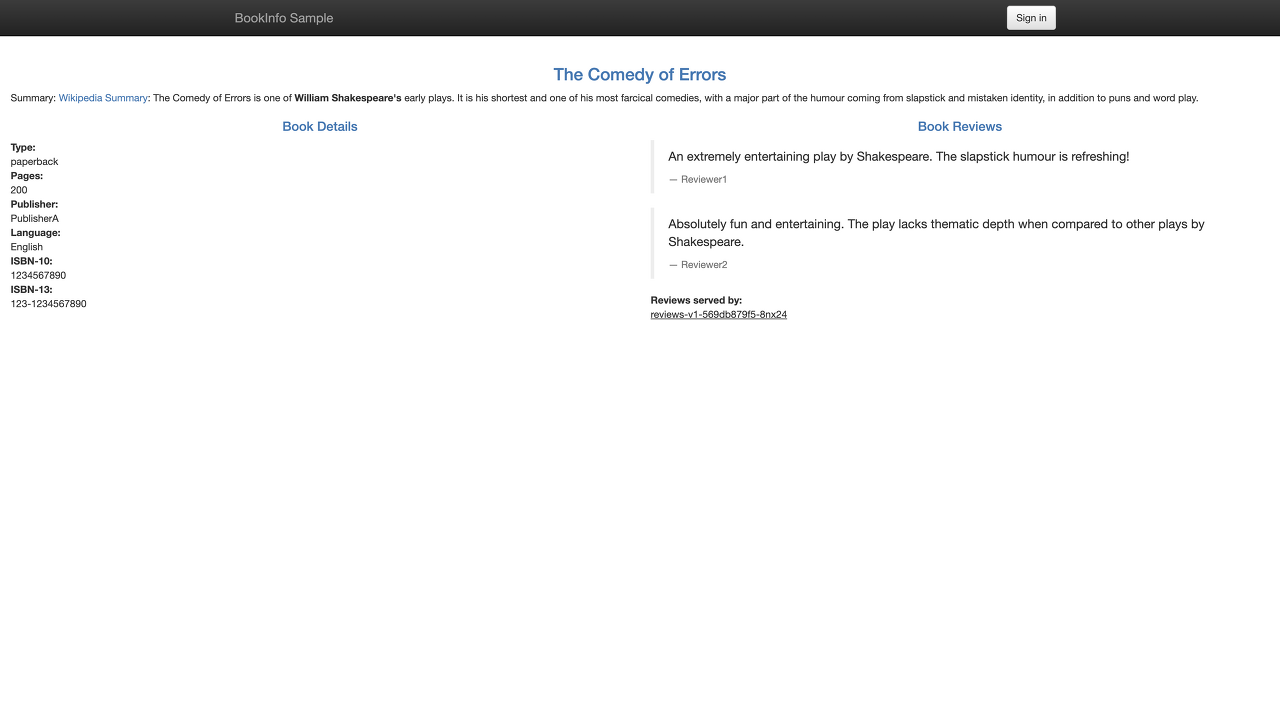 BookInfo Sample

Sign in

The Comedy of Errors

Summary: Wikipedia Summary: The Comedy of Errors is one of William Shakespeare's early plays. It is his shortest and one of his most farcical comedies, with a major part of the humour coming from slapstick and mistaken identity, in addition to puns and word play.

Book Details

Type:
paperback
Pages:
200
Publisher:
PublisherA
Language:
English
ISBN-10:
1234567890
ISBN-13:
123-1234567890

Book Reviews

An extremely entertaining play by Shakespeare. The slapstick humour is refreshing!

— Reviewer1

Absolutely fun and entertaining. The play lacks thematic depth when compared to other plays by Shakespeare.

— Reviewer2

Reviews served by:
reviews-v1-569db879f5-8nx24